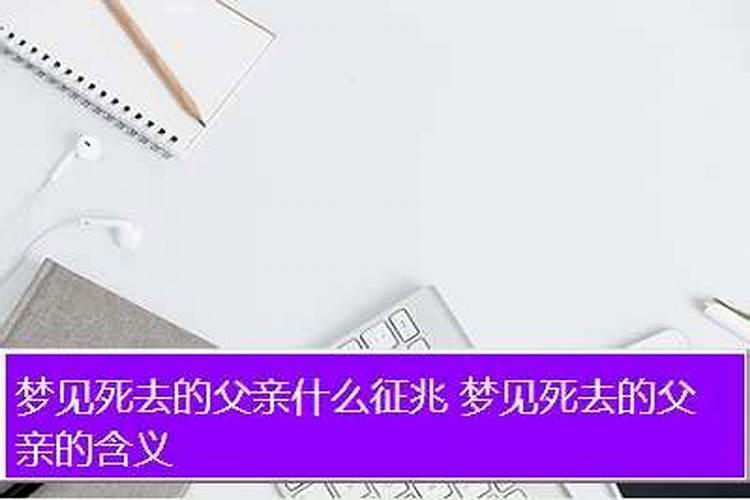 梦见死去的父亲什么征兆 梦见死去的父亲的含义